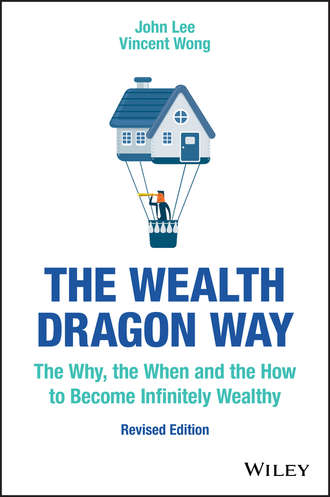 John Lee
Vincent Wong

THE WEALTH DRAGON WAY

The Why, the When and the How to Become Infinitely Wealthy

Revised Edition

WILEY